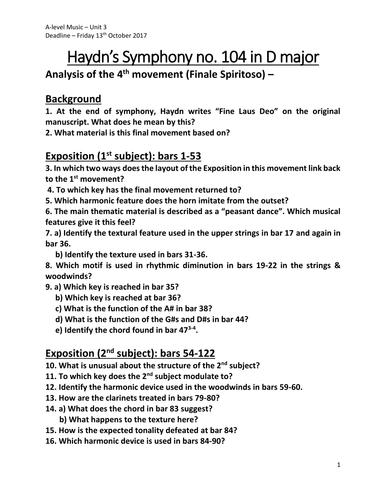 A-level Music – Unit 3
Deadline – Friday 13$^{th}$ October 2017

Haydn's Symphony no. 104 in D major

Analysis of the 4$^{th}$ movement (Finale Spiritoso) –

Background

1. At the end of symphony, Haydn writes "Fine Laus Deo" on the original manuscript. What does he mean by this?
2. What material is this final movement based on?

Exposition (1$^{st}$ subject): bars 1-53

3. In which two ways does the layout of the Exposition in this movement link back to the 1$^{st}$ movement?
4. To which key has the final movement returned to?
5. Which harmonic feature does the horn imitate from the outset?
6. The main thematic material is described as a "peasant dance". Which musical features give it this feel?
7. a) Identify the textural feature used in the upper strings in bar 17 and again in bar 36.
b) Identify the texture used in bars 31-36.
8. Which motif is used in rhythmic diminution in bars 19-22 in the strings & woodwinds?
9. a) Which key is reached in bar 35?
b) Which key is reached at bar 36?
c) What is the function of the A# in bar 38?
d) What is the function of the G#s and D#s in bar 44?
e) Identify the chord found in bar 47$^{3-4}$.

Exposition (2$^{nd}$ subject): bars 54-122

10. What is unusual about the structure of the 2$^{nd}$ subject?
11. To which key does the 2$^{nd}$ subject modulate to?
12. Identify the harmonic device used in the woodwinds in bars 59-60.
13. How are the clarinets treated in bars 79-80?
14. a) What does the chord in bar 83 suggest?
b) What happens to the texture here?
15. How is the expected tonality defeated at bar 84?
16. Which harmonic device is used in bars 84-90?

1